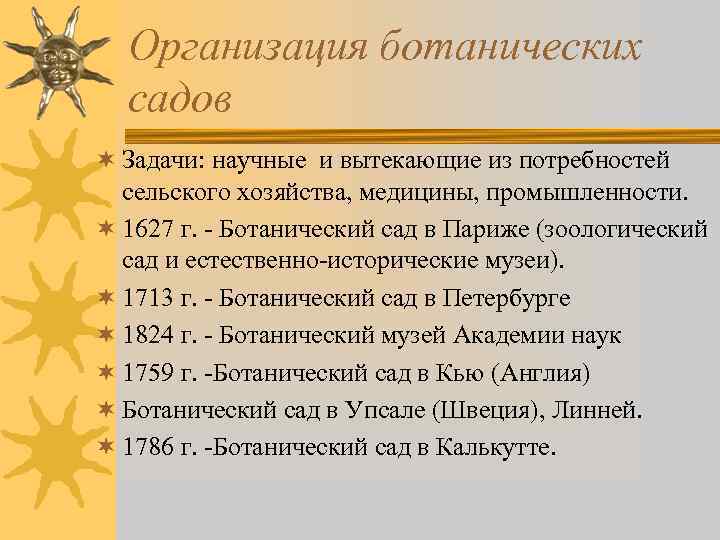 Организация ботанических садов

Задачи: научные и вытекающие из потребностей сельского хозяйства, медицины, промышленности.

1627 г. - Ботанический сад в Париже (зоологический сад и естественно-исторические музеи).

1713 г. - Ботанический сад в Петербурге

1824 г. - Ботанический музей Академии наук

1759 г. -Ботанический сад в Кью (Англия)

Ботанический сад в Упсале (Швеция), Линней.

1786 г. -Ботанический сад в Калькутте.